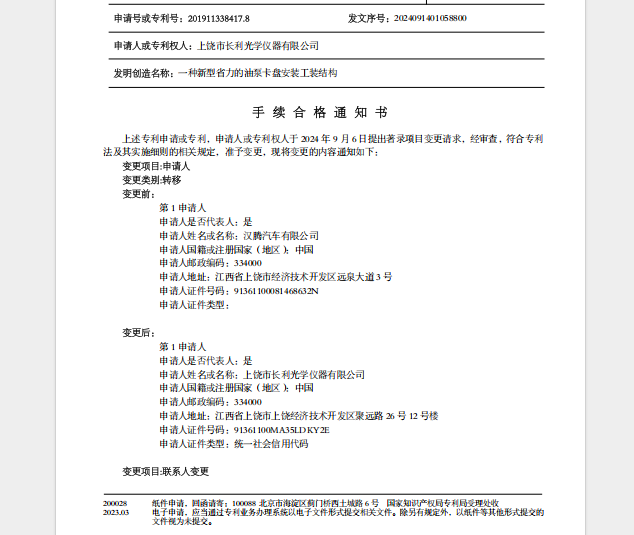 申请号或专利号：201911338417.8　　　　　　发文序号：2024091401058800

申请人或专利权人：上饶市长利光学仪器有限公司

发明创造名称：一种新型省力的油泵卡盘安装工装结构

手 续 合 格 通 知 书

上述专利申请或专利，申请人或专利权人于 2024 年 9 月 6 日提出著录项目变更请求，经审查，符合专利法及其实施细则的相关规定，准予变更，现将变更的内容通知如下：

变更项目:申请人
变更类别:转移
变更前：
第 1 申请人
申请人是否代表人：是
申请人姓名或名称：汉腾汽车有限公司
申请人国籍或注册国家（地区）：中国
申请人邮政编码：334000
申请人地址：江西省上饶市经济技术开发区远泉大道 3 号
申请人证件号码：91361100081468632N
申请人证件类型：

变更后：
第 1 申请人
申请人是否代表人：是
申请人姓名或名称：上饶市长利光学仪器有限公司
申请人国籍或注册国家（地区）：中国
申请人邮政编码：334000
申请人地址：江西省上饶市上饶经济技术开发区聚远路 26 号 12 号楼
申请人证件号码：91361100MA35LDKY2E
申请人证件类型：统一社会信用代码

变更项目:联系人变更

200028
2023.03
纸件申请，回函请寄：100088 北京市海淀区蓟门桥西土城路 6 号　国家知识产权局专利局受理处收
电子申请，应当通过专利业务办理系统以电子文件形式提交相关文件。除另有规定外，以纸件等其他形式提交的文件视为未提交。